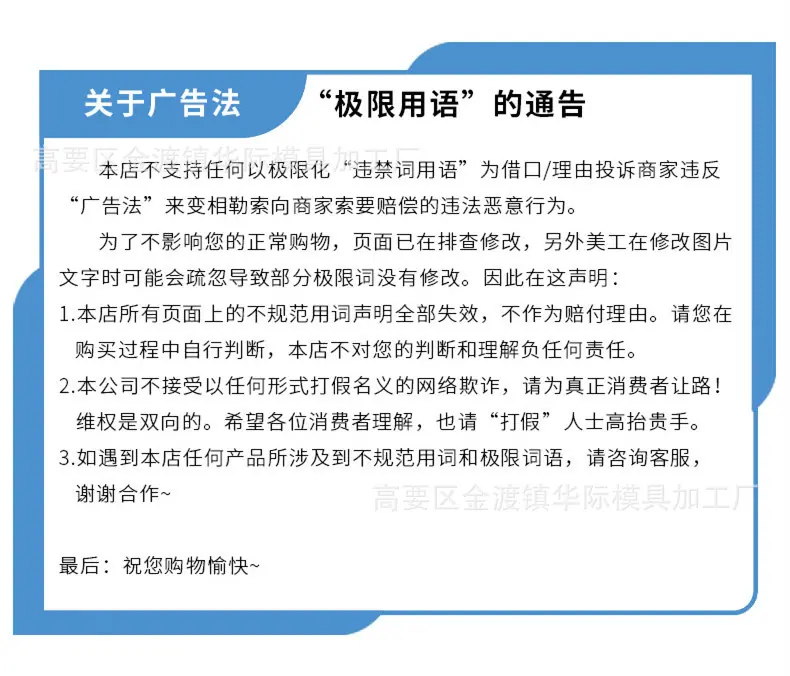 关于广告法 “极限用语”的通告

高要区金渡镇华际模具加工厂

本店不支持任何以极限化“违禁词用语”为借口/理由投诉商家违反“广告法”来变相勒索向商家索要赔偿的违法恶意行为。

为了不影响您的正常购物，页面已在排查修改，另外美工在修改图片文字时可能会疏忽导致部分极限词没有修改。因此在这声明：

1.本店所有页面上的不规范用词声明全部失效，不作为赔付理由。请您在购买过程中自行判断，本店不对您的判断和理解负任何责任。

2.本公司不接受以任何形式打假名义的网络欺诈，请为真正消费者让路！维权是双向的。希望各位消费者理解，也请“打假”人士高抬贵手。

3.如遇到本店任何产品所涉及到不规范用词和极限词语，请咨询客服，谢谢合作~

高要区金渡镇华际模具加工厂

最后：祝您购物愉快~